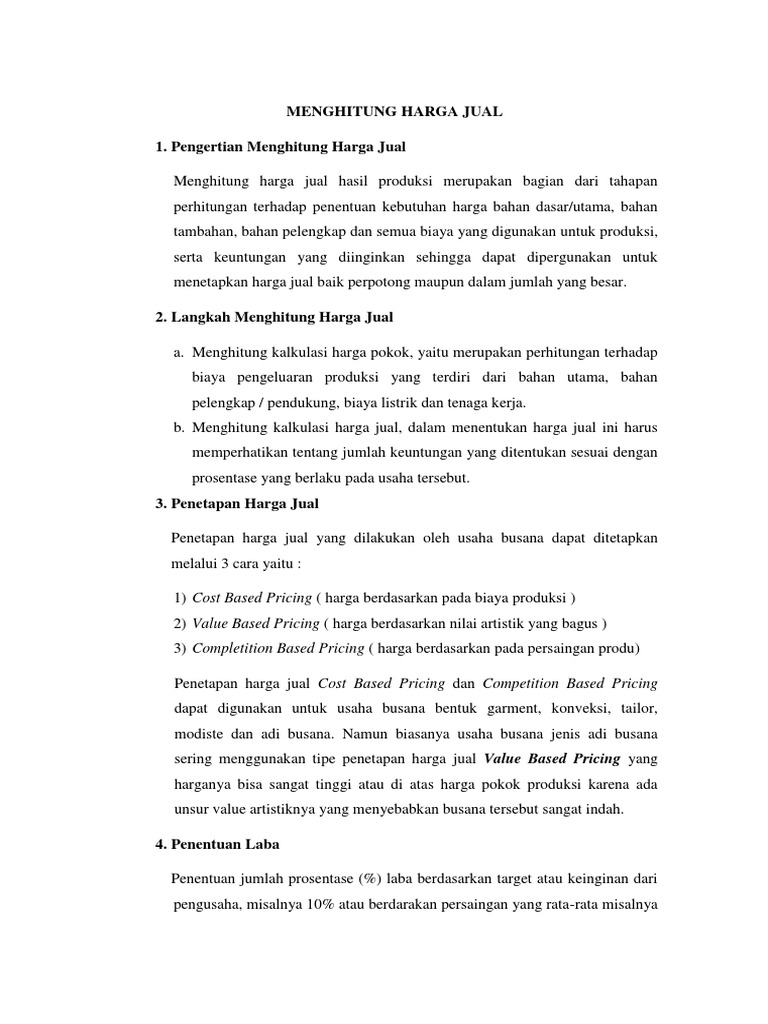 MENGHITUNG HARGA JUAL

1. Pengertian Menghitung Harga Jual

Menghitung harga jual hasil produksi merupakan bagian dari tahapan perhitungan terhadap penentuan kebutuhan harga bahan dasar/utama, bahan tambahan, bahan pelengkap dan semua biaya yang digunakan untuk produksi, serta keuntungan yang diinginkan sehingga dapat dipergunakan untuk menetapkan harga jual baik perpotong maupun dalam jumlah yang besar.

2. Langkah Menghitung Harga Jual

a. Menghitung kalkulasi harga pokok, yaitu merupakan perhitungan terhadap biaya pengeluaran produksi yang terdiri dari bahan utama, bahan pelengkap / pendukung, biaya listrik dan tenaga kerja.
b. Menghitung kalkulasi harga jual, dalam menentukan harga jual ini harus memperhatikan tentang jumlah keuntungan yang ditentukan sesuai dengan prosentase yang berlaku pada usaha tersebut.

3. Penetapan Harga Jual

Penetapan harga jual yang dilakukan oleh usaha busana dapat ditetapkan melalui 3 cara yaitu :

1) Cost Based Pricing ( harga berdasarkan pada biaya produksi )
2) Value Based Pricing ( harga berdasarkan nilai artistik yang bagus )
3) Completition Based Pricing ( harga berdasarkan pada persaingan produ)

Penetapan harga jual Cost Based Pricing dan Competition Based Pricing dapat digunakan untuk usaha busana bentuk garment, konveksi, tailor, modiste dan adi busana. Namun biasanya usaha busana jenis adi busana sering menggunakan tipe penetapan harga jual Value Based Pricing yang harganya bisa sangat tinggi atau di atas harga pokok produksi karena ada unsur value artistiknya yang menyebabkan busana tersebut sangat indah.

4. Penentuan Laba

Penentuan jumlah prosentase (%) laba berdasarkan target atau keinginan dari pengusaha, misalnya 10% atau berdarakan persaingan yang rata-rata misalnya